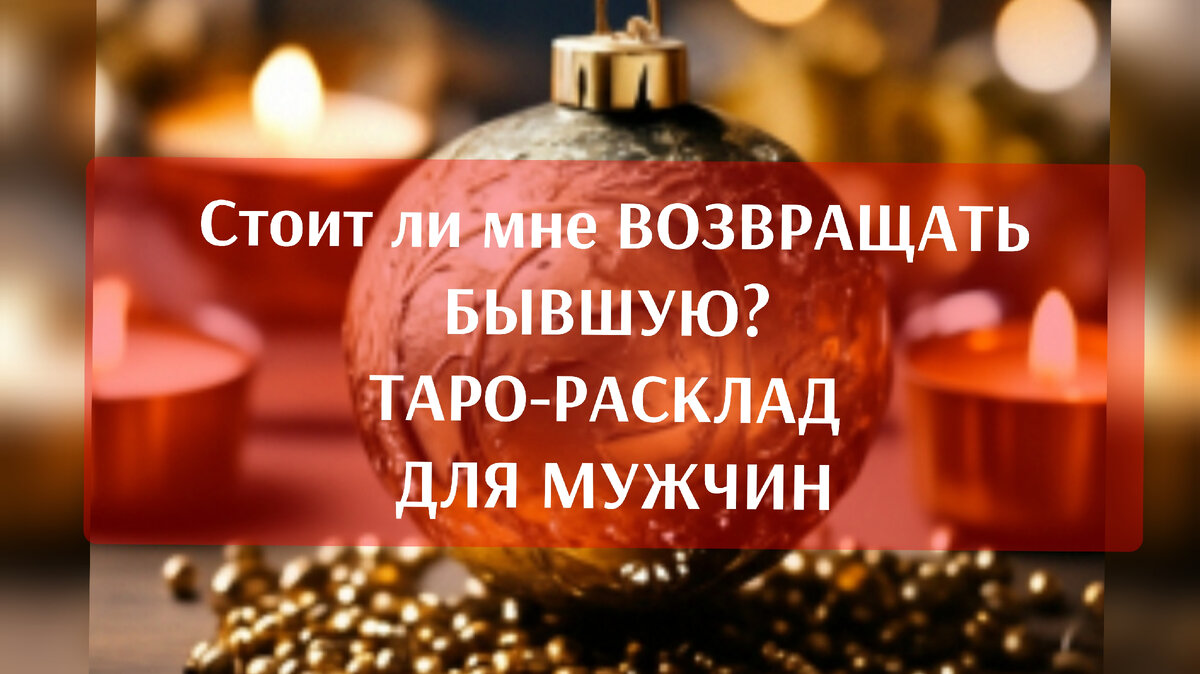 Стоит ли мне ВОЗВРАЩАТЬ БЫВШУЮ?
ТАРО-РАСКЛАД
ДЛЯ МУЖЧИН